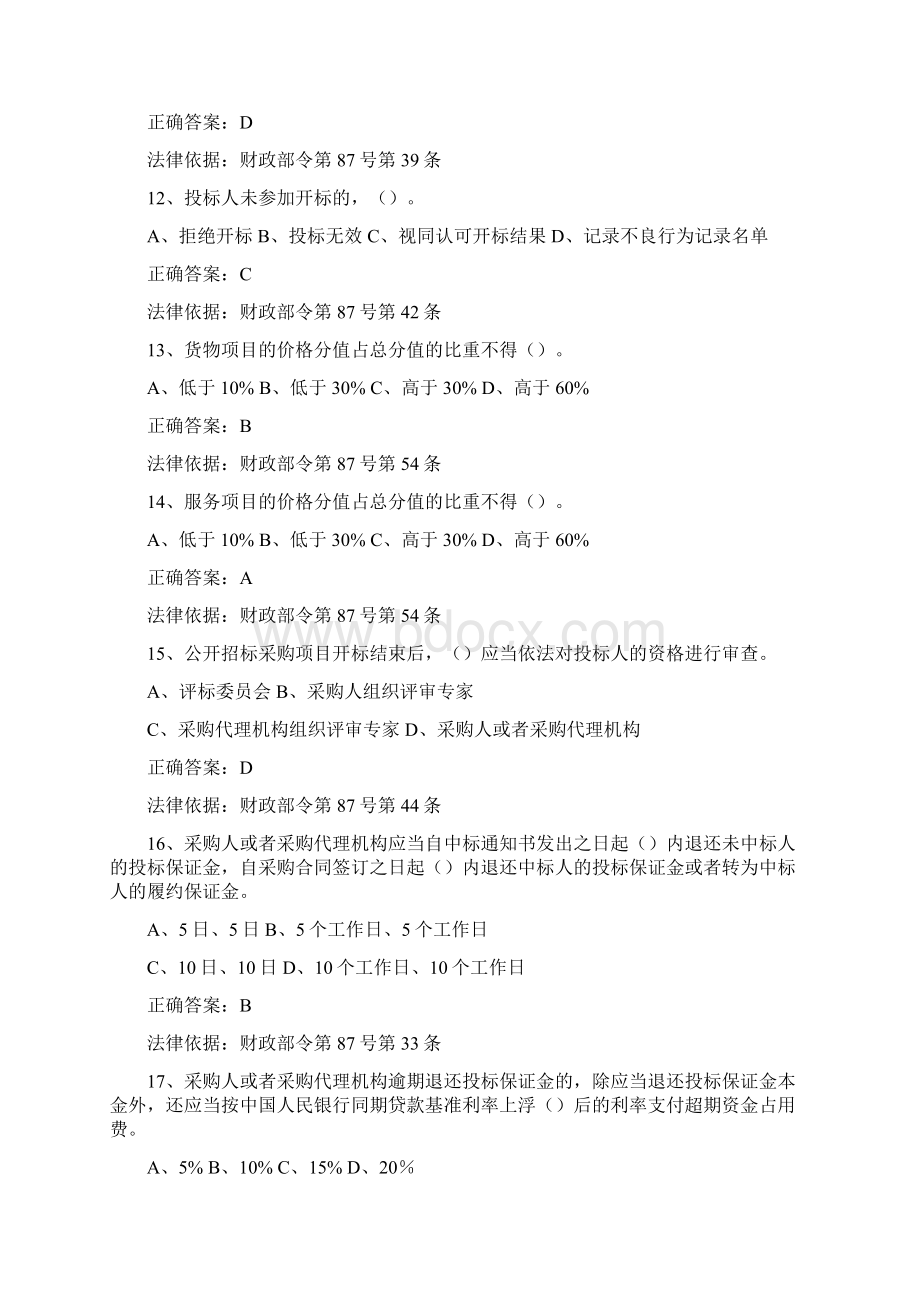 正确答案：D

法律依据：财政部令第 87 号第 39 条

12、投标人未参加开标的，（）。

A、拒绝开标 B、投标无效 C、视同认可开标结果 D、记录不良行为记录名单

正确答案：C

法律依据：财政部令第 87 号第 42 条

13、货物项目的价格分值占总分值的比重不得（）。

A、低于 10% B、低于 30% C、高于 30% D、高于 60%

正确答案：B

法律依据：财政部令第 87 号第 54 条

14、服务项目的价格分值占总分值的比重不得（）。

A、低于 10% B、低于 30% C、高于 30% D、高于 60%

正确答案：A

法律依据：财政部令第 87 号第 54 条

www.bdocx.com

15、公开招标采购项目开标结束后，（）应当依法对投标人的资格进行审查。

A、评标委员会 B、采购人组织评审专家

C、采购代理机构组织评审专家 D、采购人或者采购代理机构

正确答案：D

法律依据：财政部令第 87 号第 44 条

16、采购人或者采购代理机构应当自中标通知书发出之日起（）内退还未中标人的投标保证金，自采购合同签订之日起（）内退还中标人的投标保证金或者转为中标人的履约保证金。

A、5 日、5 日 B、5 个工作日、5 个工作日

C、10 日、10 日 D、10 个工作日、10 个工作日

正确答案：B

法律依据：财政部令第 87 号第 33 条

17、采购人或者采购代理机构逾期退还投标保证金的，除应当退还投标保证金本金外，还应当按中国人民银行同期贷款基准利率上浮（）后的利率支付超期资金占用费。

A、5% B、10% C、15% D、20％